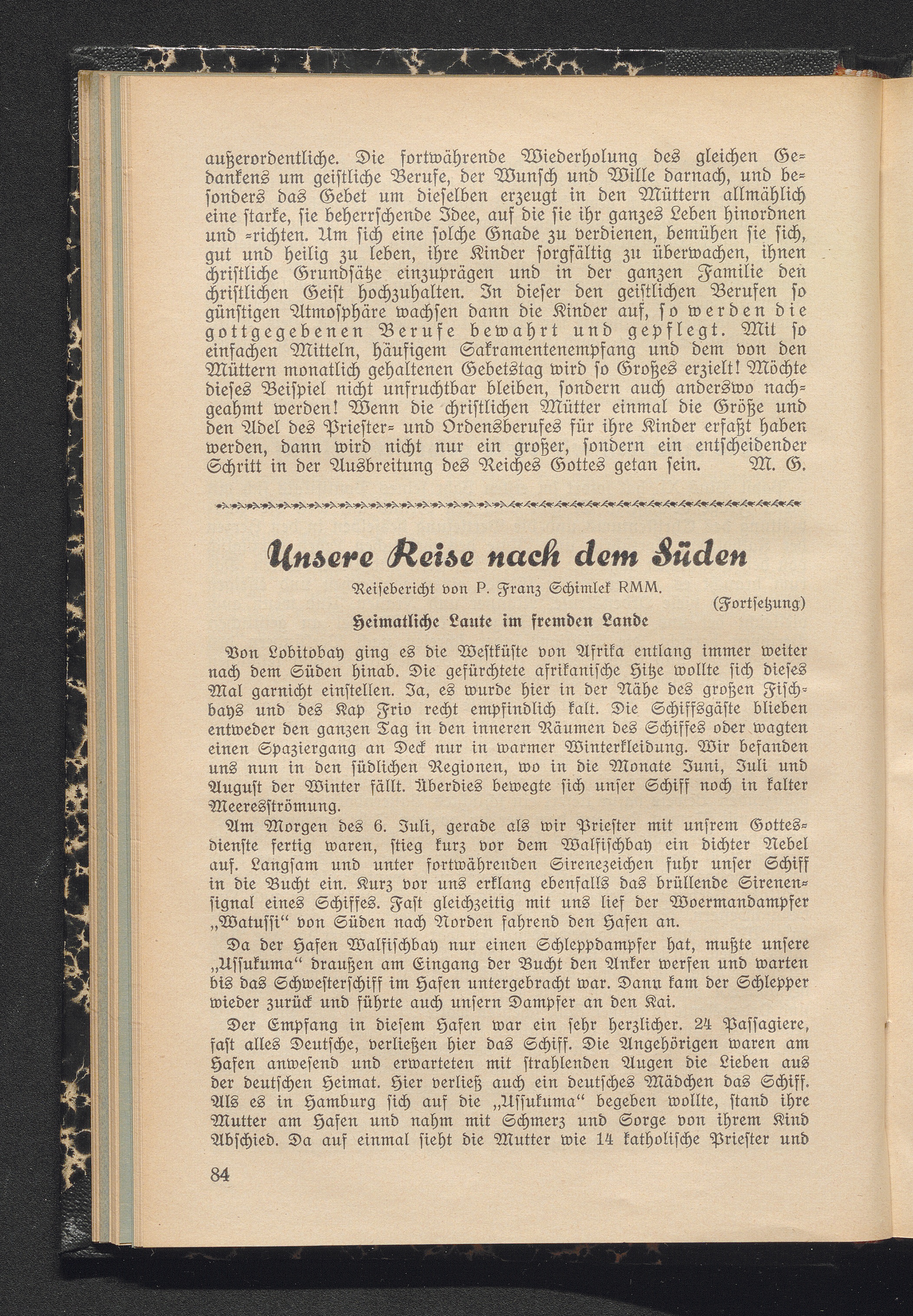 außerordentliche. Die fortwährende Wiederholung des gleichen Gedankens um geistliche Berufe, der Wunsch und Wille darnach, und besonders das Gebet um dieselben erzeugt in den Müttern allmählich eine starke, sie beherrschende Idee, auf die sie ihr ganzes Leben hinordnen und -richten. Um sich eine solche Gnade zu verdienen, bemühen sie sich, gut und heilig zu leben, ihre Kinder sorgfältig zu überwachen, ihnen christliche Grundsätze einzuprägen und in der ganzen Familie den christlichen Geist hochzuhalten. In dieser den geistlichen Berufen so günstigen Atmosphäre wachsen dann die Kinder auf, so werden die gottgegebenen Berufe bewahrt und gepflegt. Mit so einfachen Mitteln, häufigem Sakramentenempfang und dem von den Müttern monatlich gehaltenen Gebetstag wird so Großes erzielt! Möchte dieses Beispiel nicht unfruchtbar bleiben, sondern auch anderswo nachgeahmt werden! Wenn die christlichen Mütter einmal die Größe und den Adel des Priester- und Ordensberufes für ihre Kinder erfaßt haben werden, dann wird nicht nur ein großer, sondern ein entscheidender Schritt in der Ausbreitung des Reiches Gottes getan sein. M. G.

Unsere Reise nach dem Süden

Reisebericht von P. Franz Schimlek RMM.

(Fortsetzung)

Heimatliche Laute im fremden Lande

Von Lobitobay ging es die Westküste von Afrika entlang immer weiter nach dem Süden hinab. Die gefürchtete afrikanische Hitze wollte sich dieses Mal garnicht einstellen. Ja, es wurde hier in der Nähe des großen Fischbays und des Kap Frio recht empfindlich kalt. Die Schiffsgäste blieben entweder den ganzen Tag in den inneren Räumen des Schiffes oder wagten einen Spaziergang an Deck nur in warmer Winterkleidung. Wir befanden uns nun in den südlichen Regionen, wo in die Monate Juni, Juli und August der Winter fällt. Überdies bewegte sich unser Schiff noch in kalter Meeresströmung.

Am Morgen des 6. Juli, gerade als wir Priester mit unsrem Gottesdienste fertig waren, stieg kurz vor dem Walfischbay ein dichter Nebel auf. Langsam und unter fortwährenden Sirenezeichen fuhr unser Schiff in die Bucht ein. Kurz vor uns erklang ebenfalls das brüllende Sirenensignal eines Schiffes. Fast gleichzeitig mit uns lief der Woermandampfer „Watussi“ von Süden nach Norden fahrend den Hafen an.

Da der Hafen Walfischbay nur einen Schleppdampfer hat, mußte unsere „Ussukuma“ draußen am Eingang der Bucht den Anker werfen und warten bis das Schwesterschiff im Hafen untergebracht war. Dann kam der Schlepper wieder zurück und führte auch unsern Dampfer an den Kai.

Der Empfang in diesem Hafen war ein sehr herzlicher. 24 Passagiere, fast alles Deutsche, verließen hier das Schiff. Die Angehörigen waren am Hafen anwesend und erwarteten mit strahlenden Augen die Lieben aus der deutschen Heimat. Hier verließ auch ein deutsches Mädchen das Schiff. Als es in Hamburg sich auf die „Ussukuma“ begeben wollte, stand ihre Mutter am Hafen und nahm mit Schmerz und Sorge von ihrem Kind Abschied. Da auf einmal sieht die Mutter wie 14 katholische Priester und

84